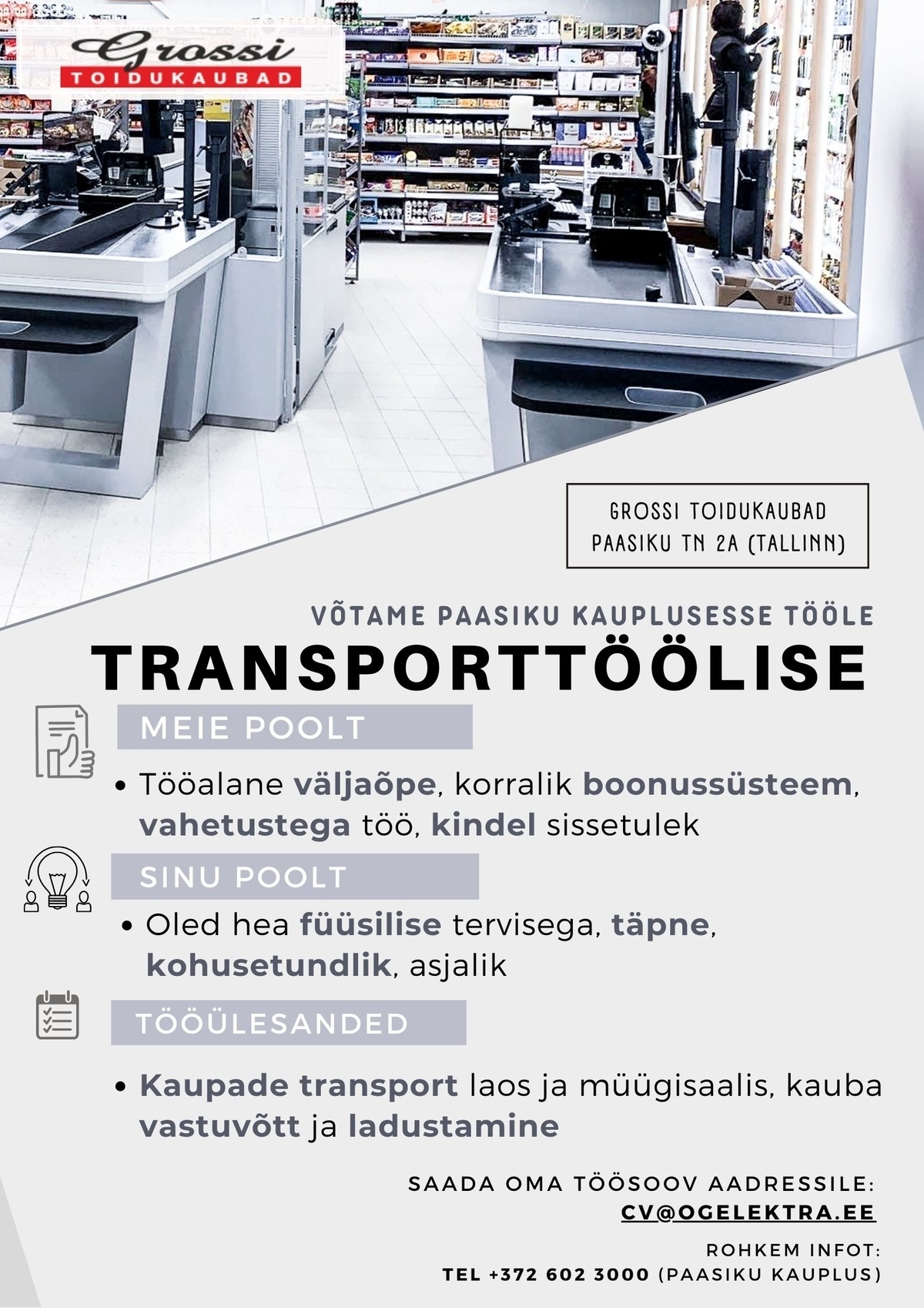 Grossi
TOIDUKAUBAD

GROSSI TOIDUKAUBAD
PAASIKU TN 2A (TALLINN)

VÕTAME PAASIKU KAUPLUSESSE TÖÖLE
TRANSPORTTÖÖLISE

MEIE POOLT

• Tööalane väljaõpe, korralik boonussüsteem, vahetustega töö, kindel sissetulek

SINU POOLT

• Oled hea füüsilise tervisega, täpne, kohusetundlik, asjalik

TÖÖÜLESANDED

• Kaupade transport laos ja müügisaalis, kauba vastuvõtt ja ladustamine

SAADA OMA TÖÖSOOV AADRESSILE:
CV@OGELEKTRA.EE

ROHKEM INFOT:
TEL +372 602 3000 (PAASIKU KAUPLUS)